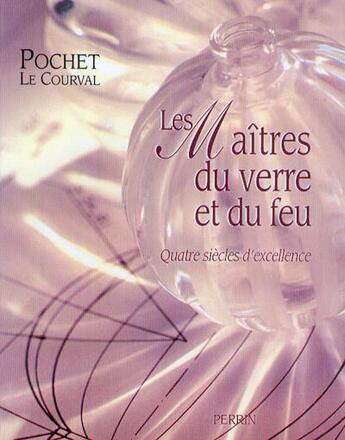 POCHET
LE COURVAL

Les Maîtres du verre et du feu

Quatre siècles d'excellence

PERRIN